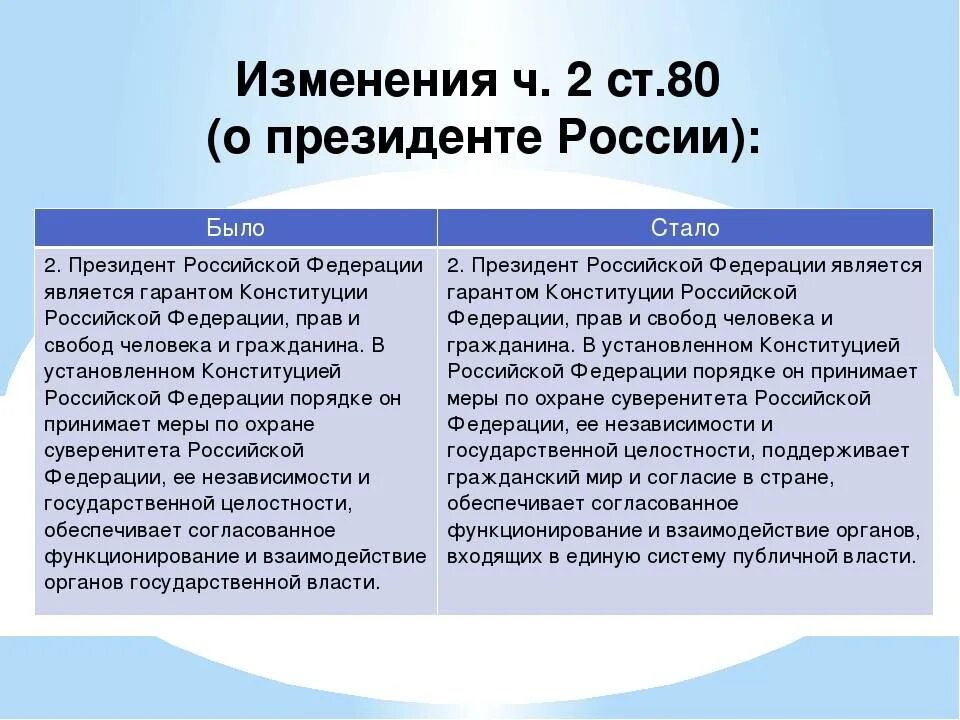 Изменения ч. 2 ст.80 (о президенте России):

| Было | Стало |
|---|---|
| 2. Президент Российской Федерации является гарантом Конституции Российской Федерации, прав и свобод человека и гражданина. В установленном Конституцией Российской Федерации порядке он принимает меры по охране суверенитета Российской Федерации, ее независимости и государственной целостности, обеспечивает согласованное функционирование и взаимодействие органов государственной власти. | 2. Президент Российской Федерации является гарантом Конституции Российской Федерации, прав и свобод человека и гражданина. В установленном Конституцией Российской Федерации порядке он принимает меры по охране суверенитета Российской Федерации, ее независимости и государственной целостности, поддерживает гражданский мир и согласие в стране, обеспечивает согласованное функционирование и взаимодействие органов, входящих в единую систему публичной власти. |